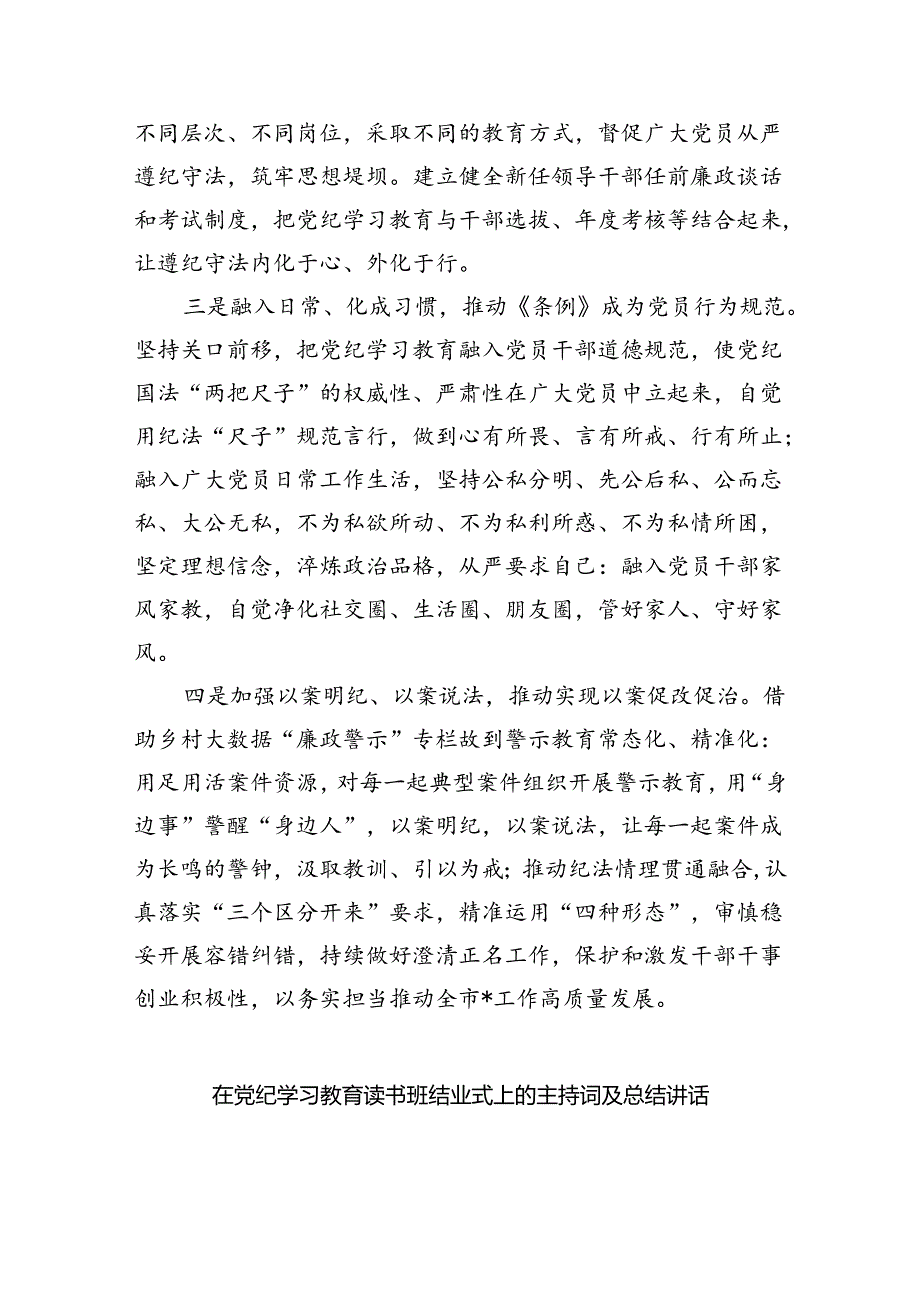 不同层次、不同岗位，采取不同的教育方式，督促广大党员从严遵纪守法，筑牢思想堤坝。建立健全新任领导干部任前廉政谈话和考试制度，把党纪学习教育与干部选拔、年度考核等结合起来，让遵纪守法内化于心、外化于行。

三是融入日常、化成习惯，推动《条例》成为党员行为规范。坚持关口前移，把党纪学习教育融入党员干部道德规范，使党纪国法“两把尺子”的权威性、严肃性在广大党员中立起来，自觉用纪法“尺子”规范言行，做到心有所畏、言有所戒、行有所止；融入广大党员日常工作生活，坚持公私分明、先公后私、公而忘私、大公无私，不为私欲所动、不为私利所惑、不为私情所困，坚定理想信念，淬炼政治品格，从严要求自己：融入党员干部家风家教，自觉净化社交圈、生活圈、朋友圈，管好家人、守好家风。

四是加强以案明纪、以案说法，推动实现以案促改促治。借助乡村大数据“廉政警示”专栏故到警示教育常态化、精准化：用足用活案件资源，对每一起典型案件组织开展警示教育，用“身边事”警醒“身边人”，以案明纪，以案说法，让每一起案件成为长鸣的警钟，汲取教训、引以为戒；推动纪法情理贯通融合，认真落实“三个区分开来”要求，精准运用“四种形态”，审慎稳妥开展容错纠错，持续做好澄清正名工作，保护和激发干部干事创业积极性，以务实担当推动全市*工作高质量发展。

在党纪学习教育读书班结业式上的主持词及总结讲话